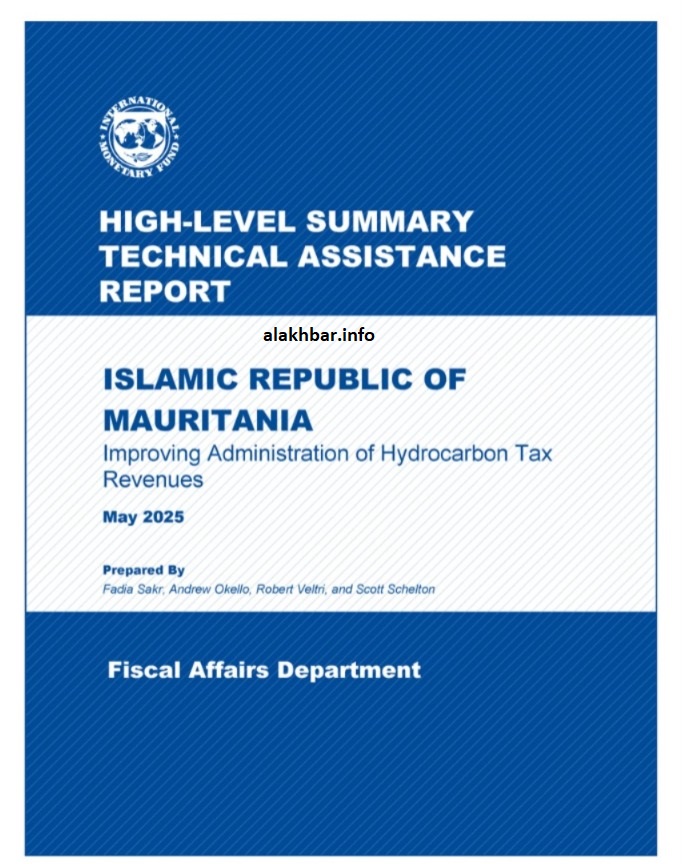 INTERNATIONAL MONETARY FUND

HIGH-LEVEL SUMMARY TECHNICAL ASSISTANCE REPORT

alakhbar.info

ISLAMIC REPUBLIC OF MAURITANIA

Improving Administration of Hydrocarbon Tax Revenues

May 2025

Prepared By

Fadia Sakr, Andrew Okello, Robert Veltri, and Scott Schelton

Fiscal Affairs Department